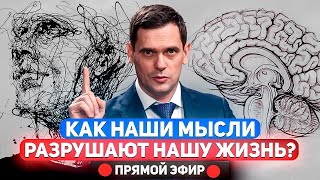 КАК НАШИ МЫСЛИ
РАЗРУШАЮТ НАШУ ЖИЗНЬ?
ПРЯМОЙ ЭФИР